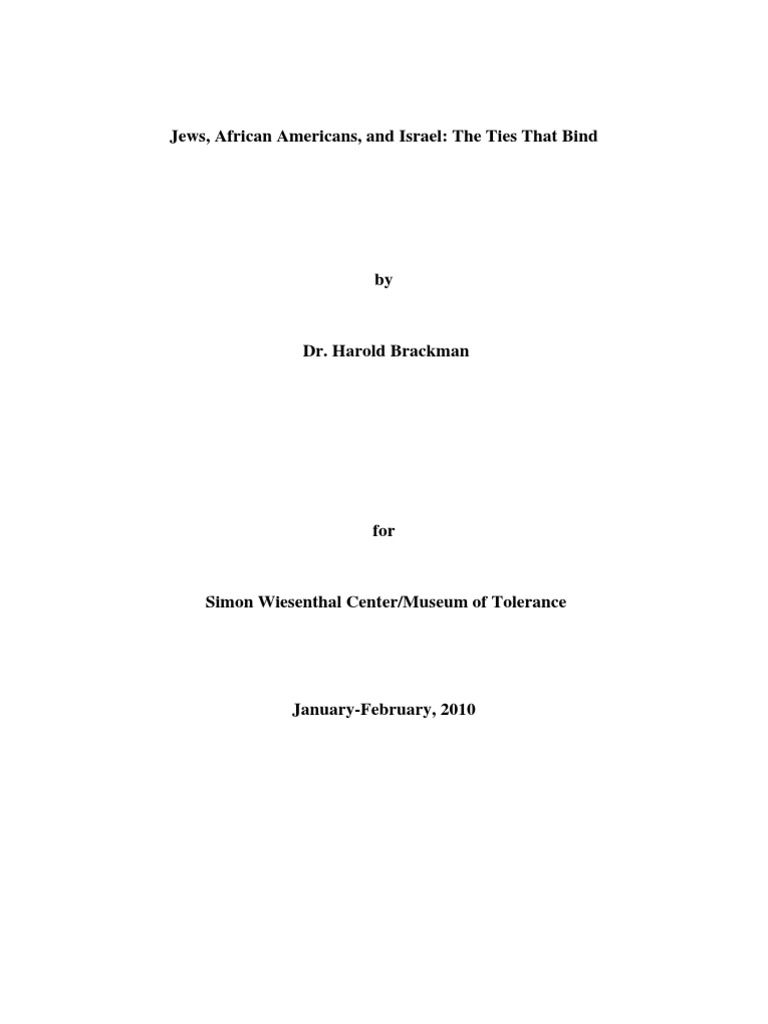 Jews, African Americans, and Israel: The Ties That Bind

by

Dr. Harold Brackman

for

Simon Wiesenthal Center/Museum of Tolerance

January-February, 2010